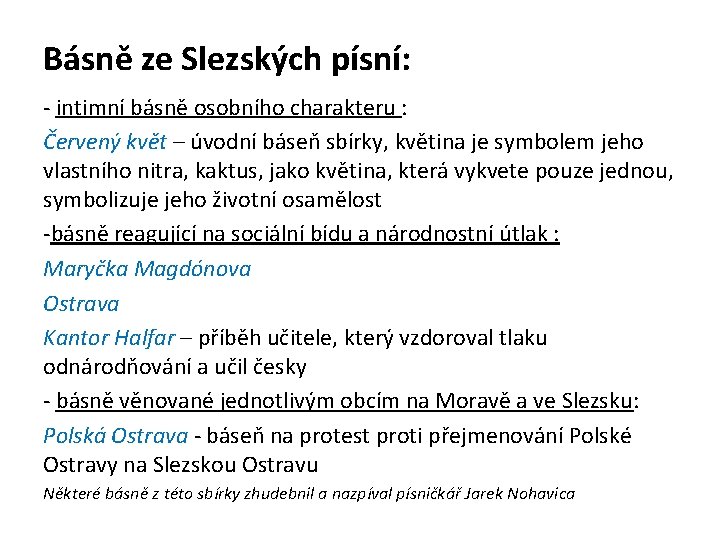 Básně ze Slezských písní:

- intimní básně osobního charakteru :

Červený květ – úvodní báseň sbírky, květina je symbolem jeho vlastního nitra, kaktus, jako květina, která vykvete pouze jednou, symbolizuje jeho životní osamělost

-básně reagující na sociální bídu a národnostní útlak :

Maryčka Magdónova

Ostrava

Kantor Halfar – příběh učitele, který vzdoroval tlaku odnárodňování a učil česky

- básně věnované jednotlivým obcím na Moravě a ve Slezsku:

Polská Ostrava - báseň na protest proti přejmenování Polské Ostravy na Slezskou Ostravu

Některé básně z této sbírky zhudebnil a nazpíval písničkář Jarek Nohavica